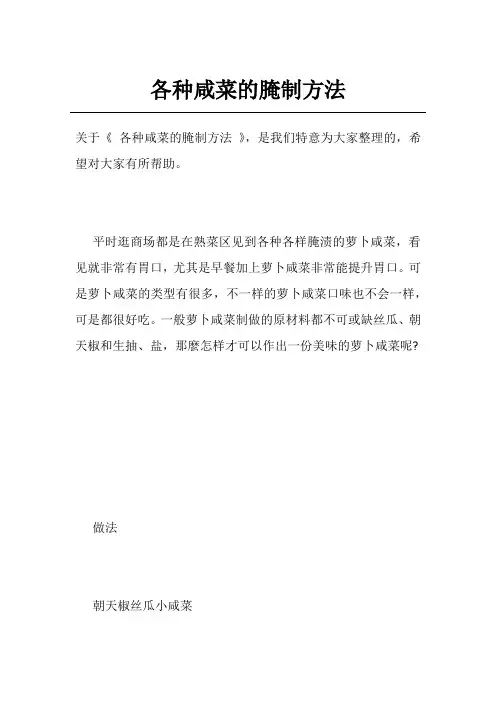 各种咸菜的腌制方法

关于《 各种咸菜的腌制方法 》，是我们特意为大家整理的，希望对大家有所帮助。

平时逛商场都是在熟菜区见到各种各样腌渍的萝卜咸菜，看见就非常有胃口，尤其是早餐加上萝卜咸菜非常能提升胃口。可是萝卜咸菜的类型有很多，不一样的萝卜咸菜口味也不会一样，可是都很好吃。一般萝卜咸菜制做的原材料都不可或缺丝瓜、朝天椒和生抽、盐，那麼怎样才可以作出一份美味的萝卜咸菜呢?

做法

朝天椒丝瓜小咸菜